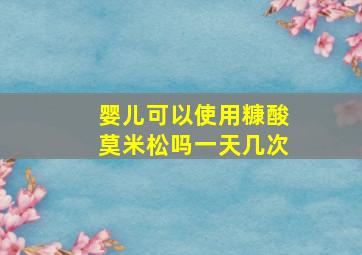 婴儿可以使用糠酸莫米松吗一天几次